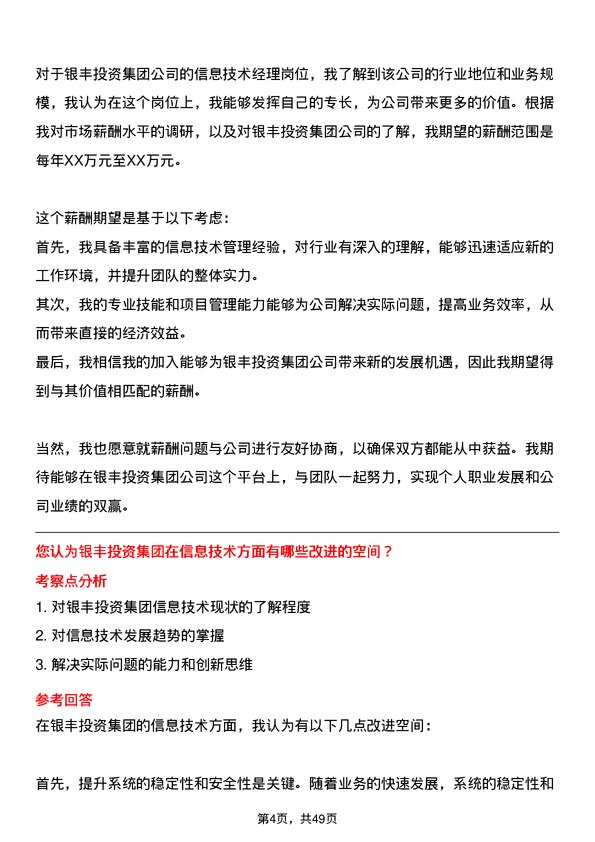 对于银丰投资集团公司的信息技术经理岗位，我了解到该公司的行业地位和业务规模，我认为在这个岗位上，我能够发挥自己的专长，为公司带来更多的价值。根据我对市场薪酬水平的调研，以及对银丰投资集团公司的了解，我期望的薪酬范围是每年XX万元至XX万元。

这个薪酬期望是基于以下考虑：
首先，我具备丰富的信息技术管理经验，对行业有深入的理解，能够迅速适应新的工作环境，并提升团队的整体实力。
其次，我的专业技能和项目管理能力能够为公司解决实际问题，提高业务效率，从而带来直接的经济效益。
最后，我相信我的加入能够为银丰投资集团公司带来新的发展机遇，因此我期望得到与其价值相匹配的薪酬。

当然，我也愿意就薪酬问题与公司进行友好协商，以确保双方都能从中获益。我期待能够在银丰投资集团公司这个平台上，与团队一起努力，实现个人职业发展和公司业绩的双赢。

您认为银丰投资集团在信息技术方面有哪些改进的空间？
考察点分析
1. 对银丰投资集团信息技术现状的了解程度
2. 对信息技术发展趋势的掌握
3. 解决实际问题的能力和创新思维
参考回答
在银丰投资集团的信息技术方面，我认为有以下几点改进空间：

首先，提升系统的稳定性和安全性是关键。随着业务的快速发展，系统的稳定性和

第4页，共49页